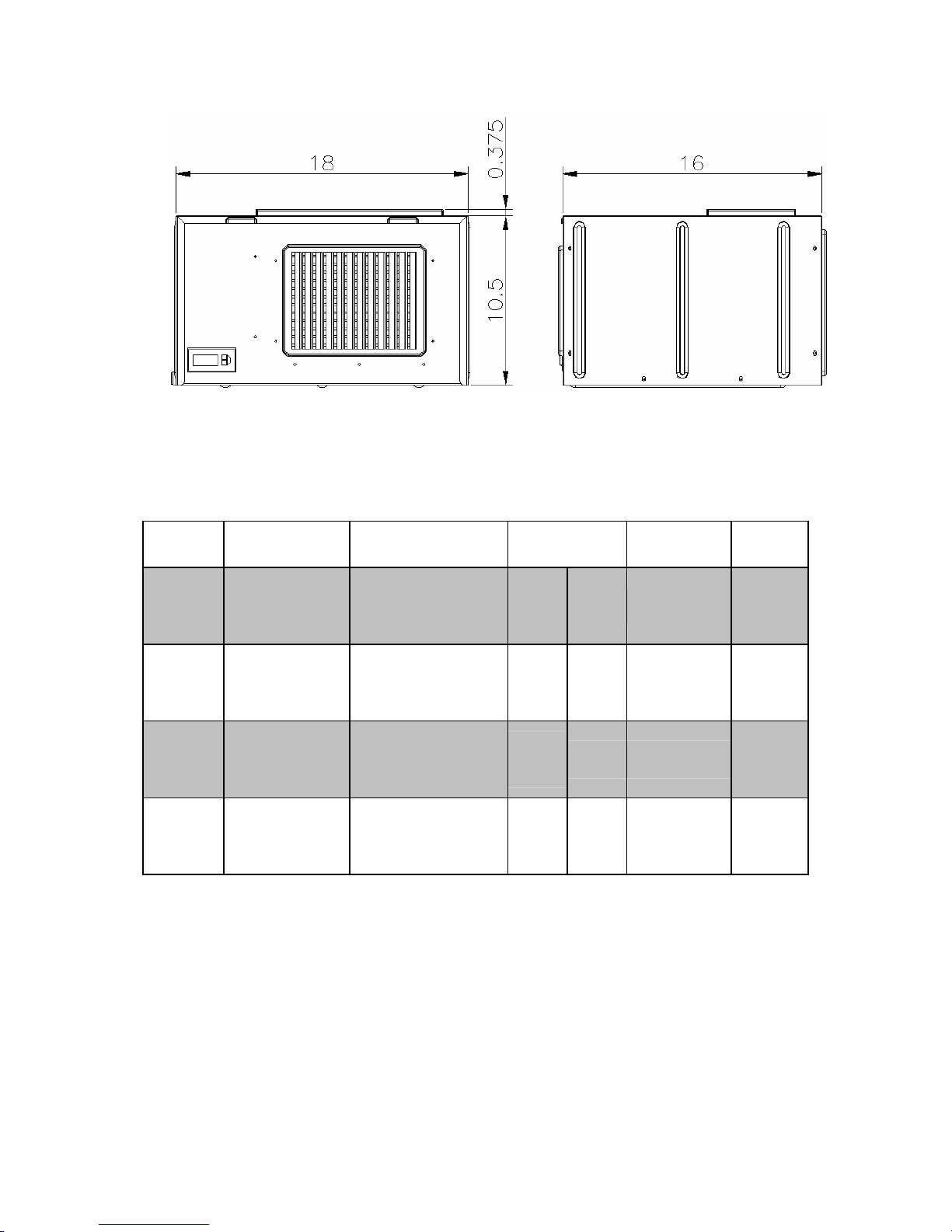 18

0.375

10.5

16